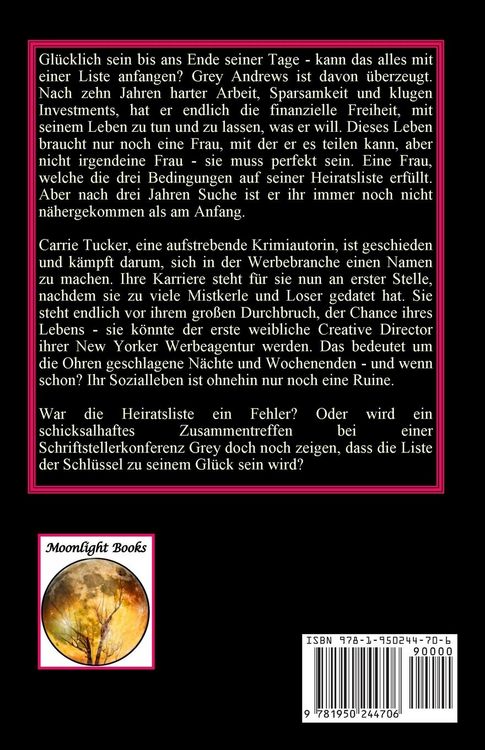 Glücklich sein bis ans Ende seiner Tage - kann das alles mit einer Liste anfangen? Grey Andrews ist davon überzeugt. Nach zehn Jahren harter Arbeit, Sparsamkeit und klugen Investments, hat er endlich die finanzielle Freiheit, mit seinem Leben zu tun und zu lassen, was er will. Dieses Leben braucht nur noch eine Frau, mit der er es teilen kann, aber nicht irgendeine Frau - sie muss perfekt sein. Eine Frau, welche die drei Bedingungen auf seiner Heiratsliste erfüllt. Aber nach drei Jahren Suche ist er ihr immer noch nicht nähergekommen als am Anfang.

Carrie Tucker, eine aufstrebende Krimiautorin, ist geschieden und kämpft darum, sich in der Werbebranche einen Namen zu machen. Ihre Karriere steht für sie nun an erster Stelle, nachdem sie zu viele Mistkerle und Loser gedatet hat. Sie steht endlich vor ihrem großen Durchbruch, der Chance ihres Lebens - sie könnte der erste weibliche Creative Director ihrer New Yorker Werbeagentur werden. Das bedeutet um die Ohren geschlagene Nächte und Wochenenden - und wenn schon? Ihr Sozialleben ist ohnehin nur noch eine Ruine.

War die Heiratsliste ein Fehler? Oder wird ein schicksalhaftes Zusammentreffen bei einer Schriftstellerkonferenz Grey doch noch zeigen, dass die Liste der Schlüssel zu seinem Glück sein wird?

Moonlight Books

ISBN 978-1-950244-70-6
90000
9 781950 244706